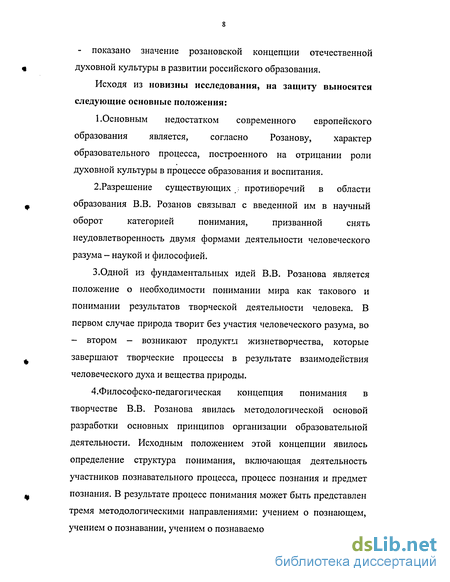 8

- показано значение розановской концепции отечественной духовной культуры в развитии российского образования.

Исходя из новизны исследования, на защиту выносятся следующие основные положения:

1.Основным недостатком современного европейского образования является, согласно Розанову, характер образовательного процесса, построенного на отрицании роли духовной культуры в процессе образования и воспитания.

2.Разрешение существующих противоречий в области образования В.В. Розанов связывал с введенной им в научный оборот категорией понимания, призванной снять неудовлетворенность двумя формами деятельности человеческого разума – наукой и философией.

3.Одной из фундаментальных идей В.В. Розанова является положение о необходимости понимании мира как такового и понимании результатов творческой деятельности человека. В первом случае природа творит без участия человеческого разума, во – втором – возникают продукты жизнетворчества, которые завершают творческие процессы в результате взаимодействия человеческого духа и вещества природы.

4.Философско-педагогическая концепция понимания в творчестве В.В. Розанова явилась методологической основой разработки основных принципов организации образовательной деятельности. Исходным положением этой концепции явилось определение структура понимания, включающая деятельность участников познавательного процесса, процесс познания и предмет познания. В результате процесс понимания может быть представлен тремя методологическими направлениями: учением о познающем, учением о познавании, учением о познаваемо

dsLib.net
библиотека диссертаций